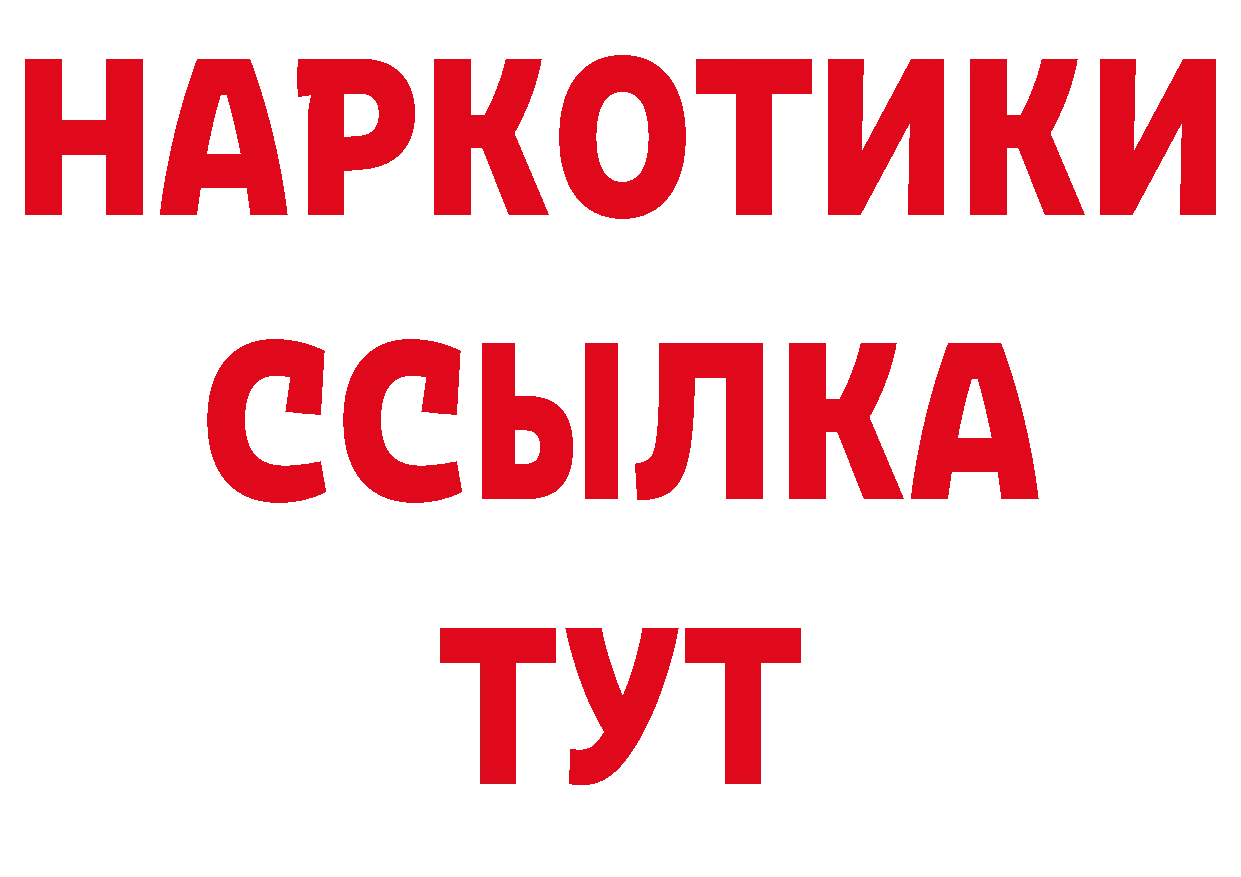 НАРКОТИКИ ССЫЛКА ТУТ